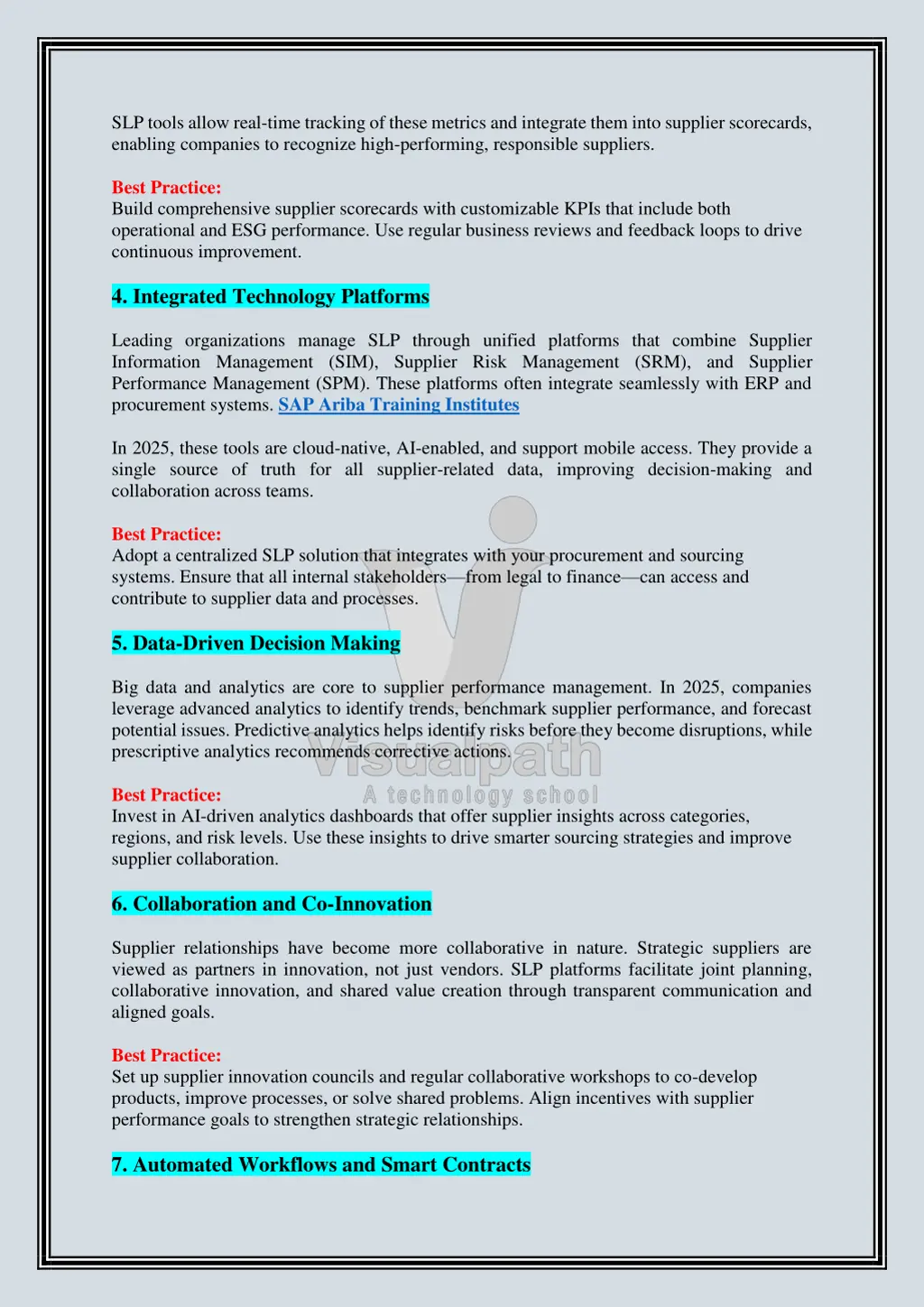 SLP tools allow real-time tracking of these metrics and integrate them into supplier scorecards, enabling companies to recognize high-performing, responsible suppliers.

Best Practice:
Build comprehensive supplier scorecards with customizable KPIs that include both operational and ESG performance. Use regular business reviews and feedback loops to drive continuous improvement.

4. Integrated Technology Platforms

Leading organizations manage SLP through unified platforms that combine Supplier Information Management (SIM), Supplier Risk Management (SRM), and Supplier Performance Management (SPM). These platforms often integrate seamlessly with ERP and procurement systems. SAP Ariba Training Institutes

In 2025, these tools are cloud-native, AI-enabled, and support mobile access. They provide a single source of truth for all supplier-related data, improving decision-making and collaboration across teams.

Best Practice:
Adopt a centralized SLP solution that integrates with your procurement and sourcing systems. Ensure that all internal stakeholders—from legal to finance—can access and contribute to supplier data and processes.

5. Data-Driven Decision Making

Big data and analytics are core to supplier performance management. In 2025, companies leverage advanced analytics to identify trends, benchmark supplier performance, and forecast potential issues. Predictive analytics helps identify risks before they become disruptions, while prescriptive analytics recommends corrective actions.

Visualpath
A technology school

Best Practice:
Invest in AI-driven analytics dashboards that offer supplier insights across categories, regions, and risk levels. Use these insights to drive smarter sourcing strategies and improve supplier collaboration.

6. Collaboration and Co-Innovation

Supplier relationships have become more collaborative in nature. Strategic suppliers are viewed as partners in innovation, not just vendors. SLP platforms facilitate joint planning, collaborative innovation, and shared value creation through transparent communication and aligned goals.

Best Practice:
Set up supplier innovation councils and regular collaborative workshops to co-develop products, improve processes, or solve shared problems. Align incentives with supplier performance goals to strengthen strategic relationships.

7. Automated Workflows and Smart Contracts